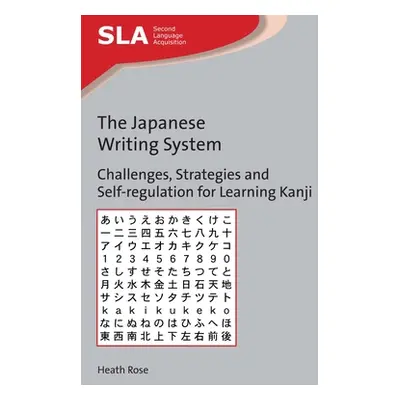 SLA Second Language Acquisition

The Japanese Writing System

Challenges, Strategies and Self-regulation for Learning Kanji

あいうえおかきくけこ
一二三四五六七八九十
アイウエオカキクケコ
1234567890
さしすせそたちつてと
月火水木金土日石天地
サシスセソタチツテト
kakikukeko
なにぬねのはひふへほ
東西南北上下左右前後

Heath Rose